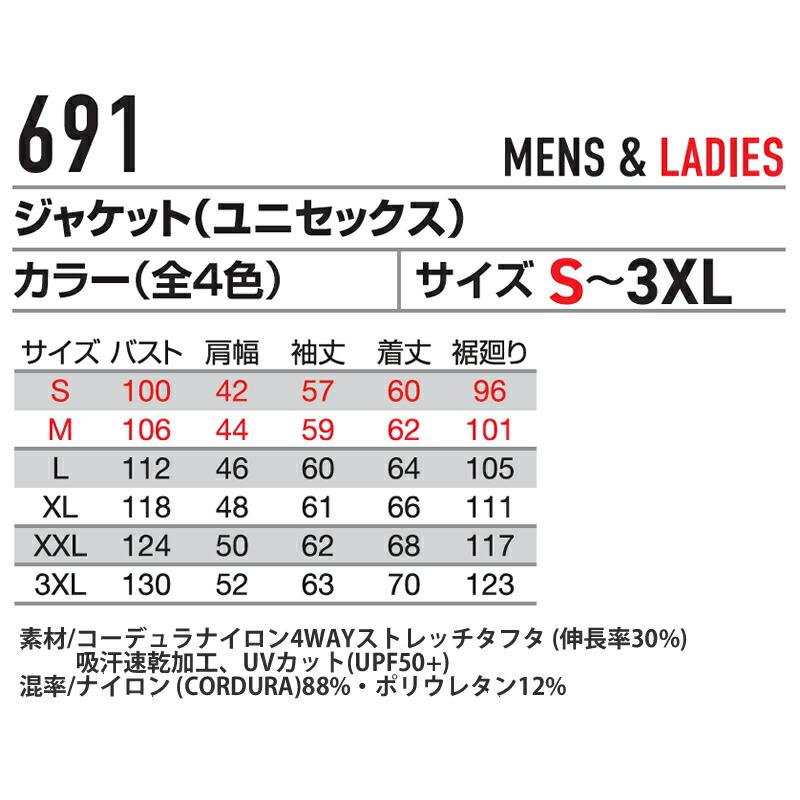 691

MENS & LADIES

ジャケット(ユニセックス)

カラー(全4色)

サイズ S~3XL

| サイズ | バスト | 肩幅 | 袖丈 | 着丈 | 裾廻り |
|---|---|---|---|---|---|
| S | 100 | 42 | 57 | 60 | 96 |
| M | 106 | 44 | 59 | 62 | 101 |
| L | 112 | 46 | 60 | 64 | 105 |
| XL | 118 | 48 | 61 | 66 | 111 |
| XXL | 124 | 50 | 62 | 68 | 117 |
| 3XL | 130 | 52 | 63 | 70 | 123 |

素材/コーデュラナイロン4WAYストレッチタフタ (伸長率30%)
吸汗速乾加工、UVカット(UPF50+)
混率/ナイロン (CORDURA)88%・ポリウレタン12%